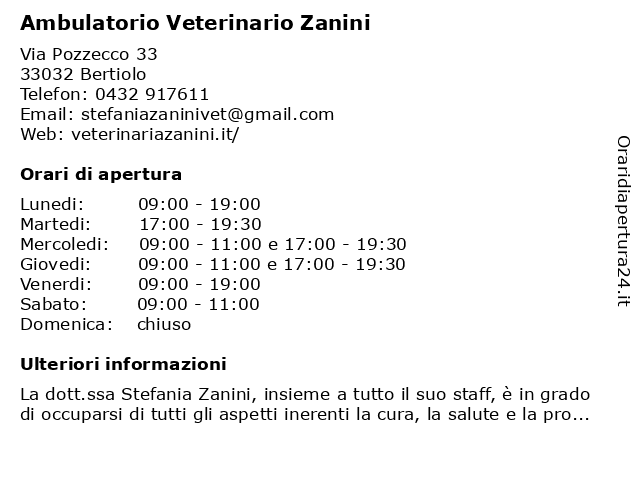 Ambulatorio Veterinario Zanini

Via Pozzecco 33
33032 Bertiolo
Telefon: 0432 917611
Email: stefaniazaninivet@gmail.com
Web: veterinariazanini.it/

Orari di apertura

| | |
|---|---|
| Lunedi: | 09:00 - 19:00 |
| Martedi: | 17:00 - 19:30 |
| Mercoledi: | 09:00 - 11:00 e 17:00 - 19:30 |
| Giovedi: | 09:00 - 11:00 e 17:00 - 19:30 |
| Venerdi: | 09:00 - 19:00 |
| Sabato: | 09:00 - 11:00 |
| Domenica: | chiuso |

Ulteriori informazioni

La dott.ssa Stefania Zanini, insieme a tutto il suo staff, è in grado di occuparsi di tutti gli aspetti inerenti la cura, la salute e la pro...

Oraridiapertura24.it